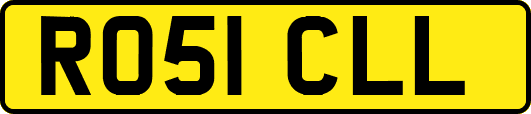 RO51 CLL